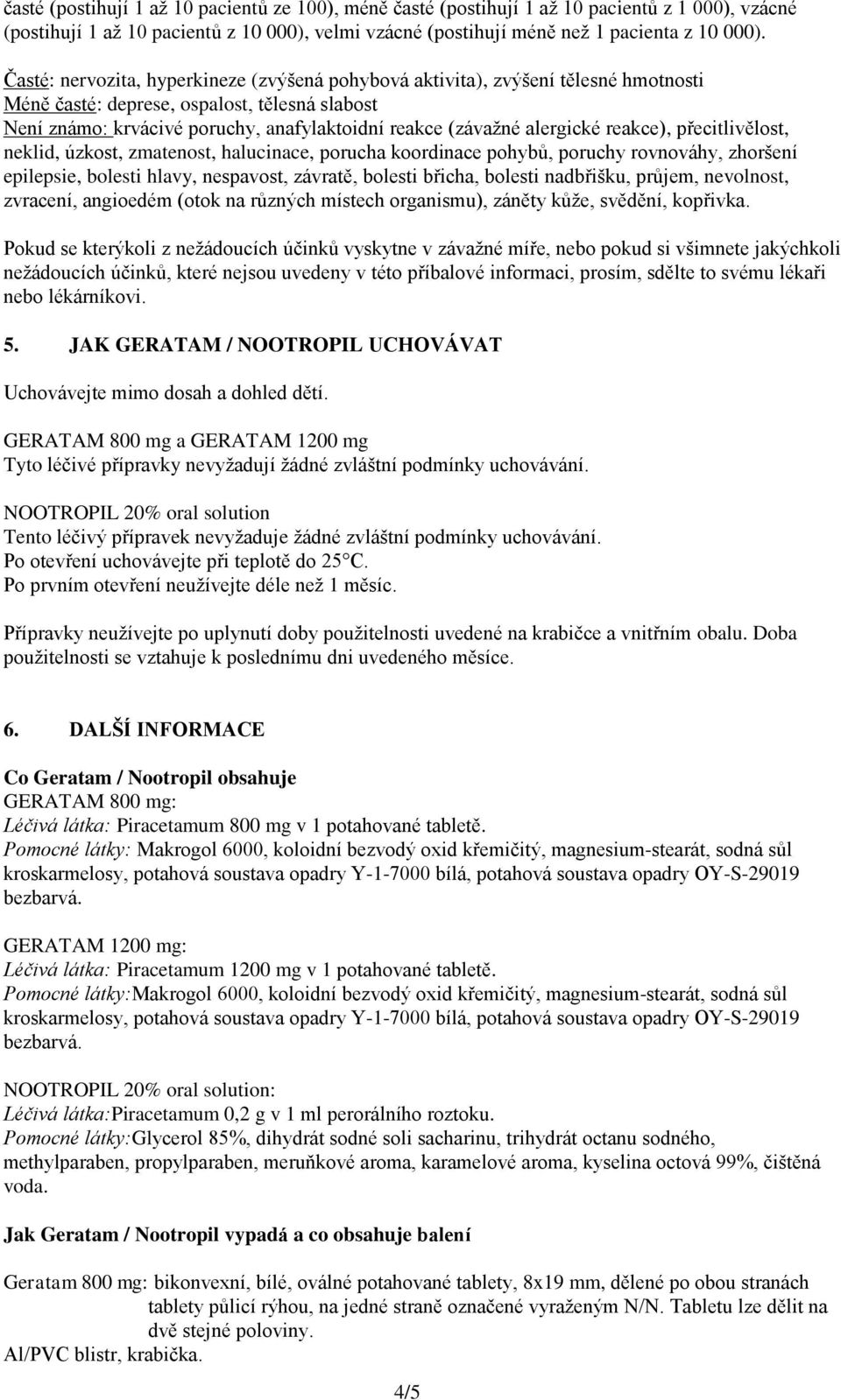 časté (postihují 1 až 10 pacientů ze 100), méně časté (postihují 1 až 10 pacientů z 1 000), vzácné (postihují 1 až 10 pacientů z 10 000), velmi vzácné (postihují méně než 1 pacienta z 10 000).

Časté: nervozita, hyperkineze (zvýšená pohybová aktivita), zvýšení tělesné hmotnosti
Méně časté: deprese, ospalost, tělesná slabost
Není známo: krvácivé poruchy, anafylaktoidní reakce (závažné alergické reakce), přecitlivělost, neklid, úzkost, zmatenost, halucinace, porucha koordinace pohybů, poruchy rovnováhy, zhoršení epilepsie, bolesti hlavy, nespavost, závratě, bolesti břicha, bolesti nadbřišku, průjem, nevolnost, zvracení, angioedém (otok na různých místech organismu), záněty kůže, svědění, kopřivka.

Pokud se kterýkoli z nežádoucích účinků vyskytne v závažné míře, nebo pokud si všimnete jakýchkoli nežádoucích účinků, které nejsou uvedeny v této příbalové informaci, prosím, sdělte to svému lékaři nebo lékárníkovi.

5. JAK GERATAM / NOOTROPIL UCHOVÁVAT

Uchovávejte mimo dosah a dohled dětí.

GERATAM 800 mg a GERATAM 1200 mg
Tyto léčivé přípravky nevyžadují žádné zvláštní podmínky uchovávání.

NOOTROPIL 20% oral solution
Tento léčivý přípravek nevyžaduje žádné zvláštní podmínky uchovávání.
Po otevření uchovávejte při teplotě do 25°C.
Po prvním otevření neužívejte déle než 1 měsíc.

Přípravky neužívejte po uplynutí doby použitelnosti uvedené na krabičce a vnitřním obalu. Doba použitelnosti se vztahuje k poslednímu dni uvedeného měsíce.

6. DALŠÍ INFORMACE

Co Geratam / Nootropil obsahuje
GERATAM 800 mg:
Léčivá látka: Piracetamum 800 mg v 1 potahované tabletě.
Pomocné látky: Makrogol 6000, koloidní bezvodý oxid křemičitý, magnesium-stearát, sodná sůl kroskarmelosy, potahová soustava opadry Y-1-7000 bílá, potahová soustava opadry OY-S-29019 bezbarvá.

GERATAM 1200 mg:
Léčivá látka: Piracetamum 1200 mg v 1 potahované tabletě.
Pomocné látky:Makrogol 6000, koloidní bezvodý oxid křemičitý, magnesium-stearát, sodná sůl kroskarmelosy, potahová soustava opadry Y-1-7000 bílá, potahová soustava opadry OY-S-29019 bezbarvá.

NOOTROPIL 20% oral solution:
Léčivá látka:Piracetamum 0,2 g v 1 ml perorálního roztoku.
Pomocné látky:Glycerol 85%, dihydrát sodné soli sacharinu, trihydrát octanu sodného, methylparaben, propylparaben, meruňkové aroma, karamelové aroma, kyselina octová 99%, čištěná voda.

Jak Geratam / Nootropil vypadá a co obsahuje balení

Geratam 800 mg: bikonvexní, bílé, oválné potahované tablety, 8x19 mm, dělené po obou stranách tablety půlicí rýhou, na jedné straně označené vyraženým N/N. Tabletu lze dělit na dvě stejné poloviny.
Al/PVC blistr, krabička.

4/5